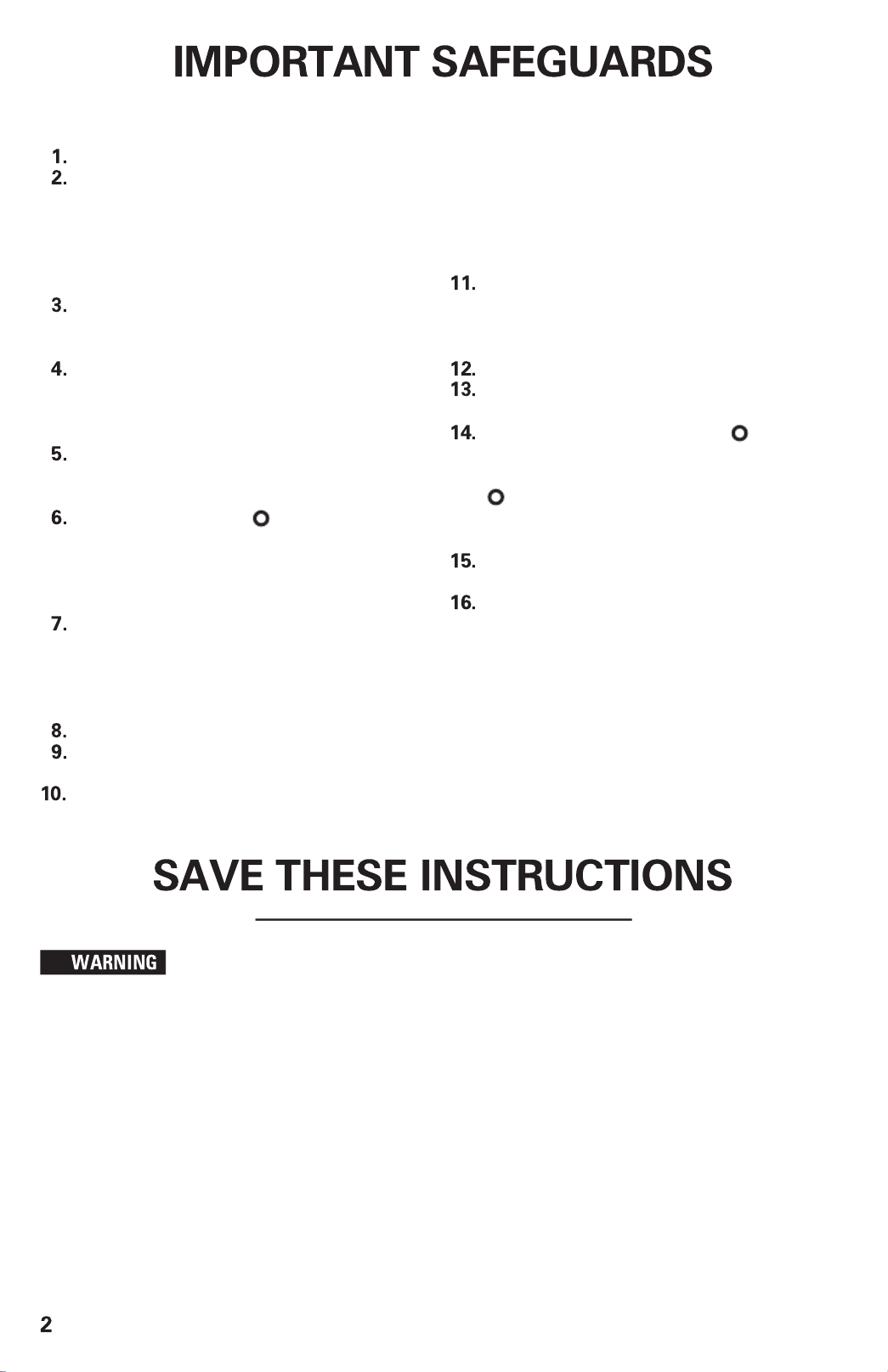 IMPORTANT SAFEGUARDS

1.
2.

3.

4.

5.

6.

7.

8.
9.

10.

11.

12.
13.

14.

15.

16.

SAVE THESE INSTRUCTIONS

WARNING

2